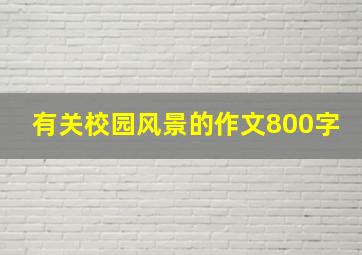 有关校园风景的作文800字